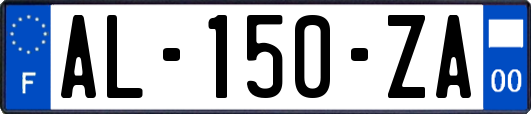 F
AL-150-ZA
00